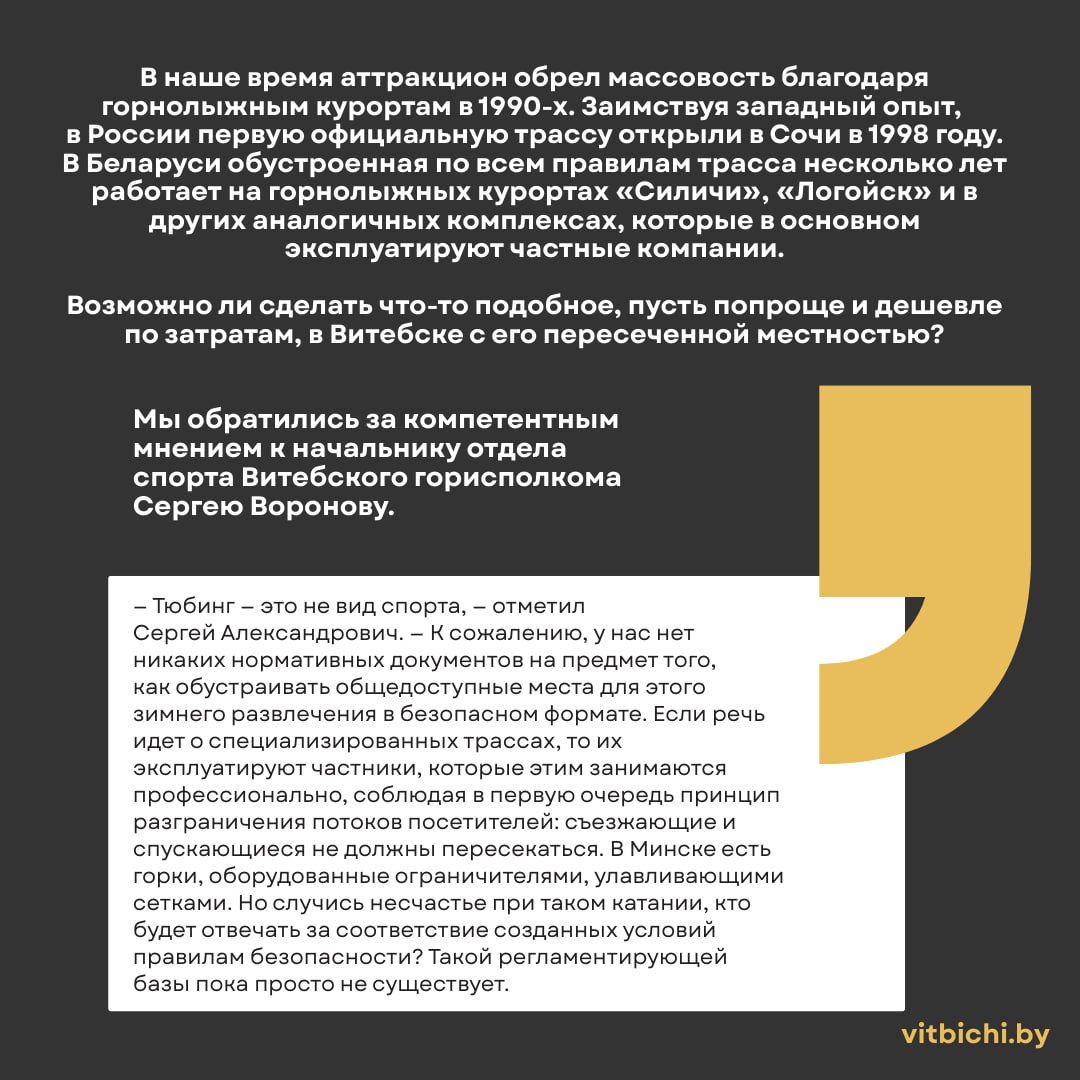 В наше время аттракцион обрел массовость благодаря горнолыжным курортам в 1990-х. Заимствуя западный опыт, в России первую официальную трассу открыли в Сочи в 1998 году. В Беларуси обустроенная по всем правилам трасса несколько лет работает на горнолыжных курортах «Силичи», «Логойск» и в других аналогичных комплексах, которые в основном эксплуатируют частные компании.

Возможно ли сделать что-то подобное, пусть попроще и дешевле по затратам, в Витебске с его пересеченной местностью?

Мы обратились за компетентным мнением к начальнику отдела спорта Витебского горисполкома Сергею Воронову.

– Тюбинг – это не вид спорта, – отметил Сергей Александрович. – К сожалению, у нас нет никаких нормативных документов на предмет того, как обустраивать общедоступные места для этого зимнего развлечения в безопасном формате. Если речь идет о специализированных трассах, то их эксплуатируют частники, которые этим занимаются профессионально, соблюдая в первую очередь принцип разграничения потоков посетителей: съезжающие и спускающиеся не должны пересекаться. В Минске есть горки, оборудованные ограничителями, улавливающими сетками. Но случись несчастье при таком катании, кто будет отвечать за соответствие созданных условий правилам безопасности? Такой регламентирующей базы пока просто не существует.

vitbichi.by